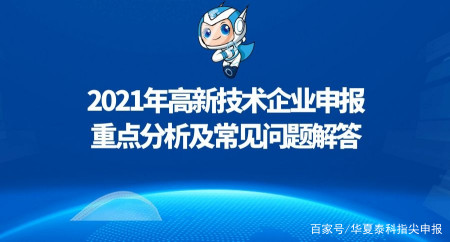 2021年高新技术企业申报
重点分析及常见问题解答

百家号/华夏泰科指尖申报